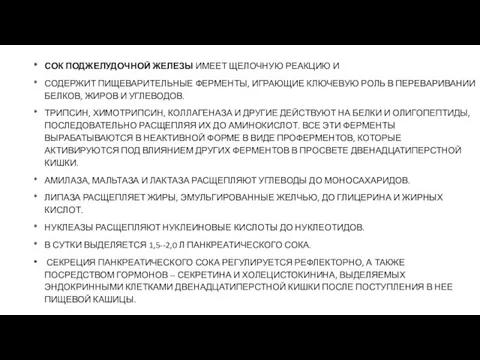 • СОК ПОДЖЕЛУДОЧНОЙ ЖЕЛЕЗЫ ИМЕЕТ ЩЕЛОЧНУЮ РЕАКЦИЮ И

• СОДЕРЖИТ ПИЩЕВАРИТЕЛЬНЫЕ ФЕРМЕНТЫ, ИГРАЮЩИЕ КЛЮЧЕВУЮ РОЛЬ В ПЕРЕВАРИВАНИИ БЕЛКОВ, ЖИРОВ И УГЛЕВОДОВ.

• ТРИПСИН, ХИМОТРИПСИН, КОЛЛАГЕНАЗА И ДРУГИЕ ДЕЙСТВУЮТ НА БЕЛКИ И ОЛИГОПЕПТИДЫ, ПОСЛЕДОВАТЕЛЬНО РАСЩЕПЛЯЯ ИХ ДО АМИНОКИСЛОТ. ВСЕ ЭТИ ФЕРМЕНТЫ ВЫРАБАТЫВАЮТСЯ В НЕАКТИВНОЙ ФОРМЕ В ВИДЕ ПРОФЕРМЕНТОВ, КОТОРЫЕ АКТИВИРУЮТСЯ ПОД ВЛИЯНИЕМ ДРУГИХ ФЕРМЕНТОВ В ПРОСВЕТЕ ДВЕНАДЦАТИПЕРСТНОЙ КИШКИ.

• АМИЛАЗА, МАЛЬТАЗА И ЛАКТАЗА РАСЩЕПЛЯЮТ УГЛЕВОДЫ ДО МОНОСАХАРИДОВ.

• ЛИПАЗА РАСЩЕПЛЯЕТ ЖИРЫ, ЭМУЛЬГИРОВАННЫЕ ЖЕЛЧЬЮ, ДО ГЛИЦЕРИНА И ЖИРНЫХ КИСЛОТ.

• НУКЛЕАЗЫ РАСЩЕПЛЯЮТ НУКЛЕИНОВЫЕ КИСЛОТЫ ДО НУКЛЕОТИДОВ.

• В СУТКИ ВЫДЕЛЯЕТСЯ 1,5--2,0 Л ПАНКРЕАТИЧЕСКОГО СОКА.

• СЕКРЕЦИЯ ПАНКРЕАТИЧЕСКОГО СОКА РЕГУЛИРУЕТСЯ РЕФЛЕКТОРНО, А ТАКЖЕ ПОСРЕДСТВОМ ГОРМОНОВ -- СЕКРЕТИНА И ХОЛЕЦИСТОКИНИНА, ВЫДЕЛЯЕМЫХ ЭНДОКРИННЫМИ КЛЕТКАМИ ДВЕНАДЦАТИПЕРСТНОЙ КИШКИ ПОСЛЕ ПОСТУПЛЕНИЯ В НЕЕ ПИЩЕВОЙ КАШИЦЫ.